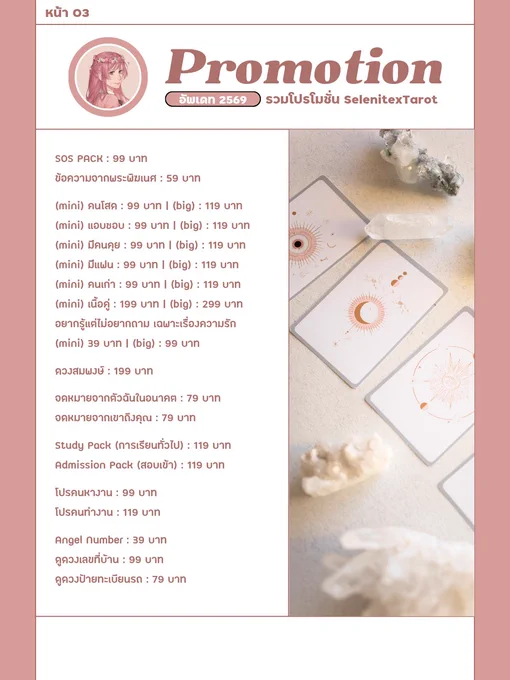 หน้า 03

Promotion

อัพเดท 2569 รวมโปรโมชั่น SelenitexTarot

SOS PACK : 99 บาท
ข้อความจากพระพิฆเนศ : 59 บาท

(mini) คนโสด : 99 บาท | (big) : 119 บาท
(mini) แอบชอบ : 99 บาท | (big) : 119 บาท
(mini) มีคนคุย : 99 บาท | (big) : 119 บาท
(mini) มีแฟน : 99 บาท | (big) : 119 บาท
(mini) คนเก่า : 99 บาท | (big) : 119 บาท
(mini) เนื้อคู่ : 199 บาท | (big) : 299 บาท
อยากรู้แต่ไม่อยากถาม เฉพาะเรื่องความรัก
(mini) 39 บาท | (big) : 99 บาท

ดวงสมพงษ์ : 199 บาท

จดหมายจากตัวฉันในอนาคต : 79 บาท
จดหมายจากเขาถึงคุณ : 79 บาท

Study Pack (การเรียนทั่วไป) : 119 บาท
Admission Pack (สอบเข้า) : 119 บาท

โปรคนหางาน : 99 บาท
โปรคนทำงาน : 119 บาท

Angel Number : 39 บาท
ดูดวงเลขที่บ้าน : 99 บาท
ดูดวงป้ายทะเบียนรถ : 79 บาท